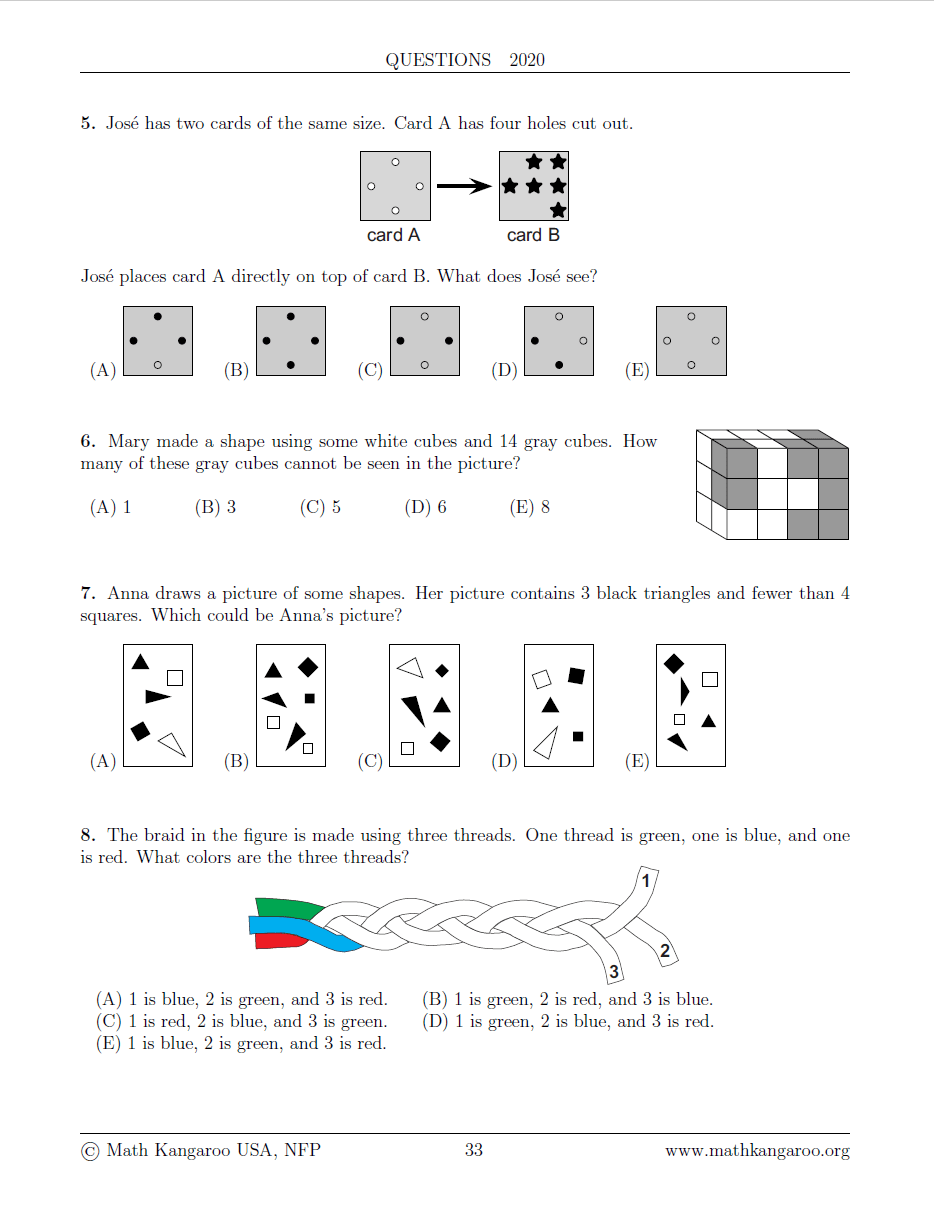 QUESTIONS 2020

**5.** José has two cards of the same size. Card A has four holes cut out.

card A

card B

José places card A directly on top of card B. What does José see?

(A)
(B)
(C)
(D)
(E)

**6.** Mary made a shape using some white cubes and 14 gray cubes. How many of these gray cubes cannot be seen in the picture?

(A) 1 (B) 3 (C) 5 (D) 6 (E) 8

**7.** Anna draws a picture of some shapes. Her picture contains 3 black triangles and fewer than 4 squares. Which could be Anna's picture?

(A)
(B)
(C)
(D)
(E)

**8.** The braid in the figure is made using three threads. One thread is green, one is blue, and one is red. What colors are the three threads?

1
2
3

(A) 1 is blue, 2 is green, and 3 is red.
(B) 1 is green, 2 is red, and 3 is blue.
(C) 1 is red, 2 is blue, and 3 is green.
(D) 1 is green, 2 is blue, and 3 is red.
(E) 1 is blue, 2 is green, and 3 is red.

© Math Kangaroo USA, NFP 33 www.mathkangaroo.org